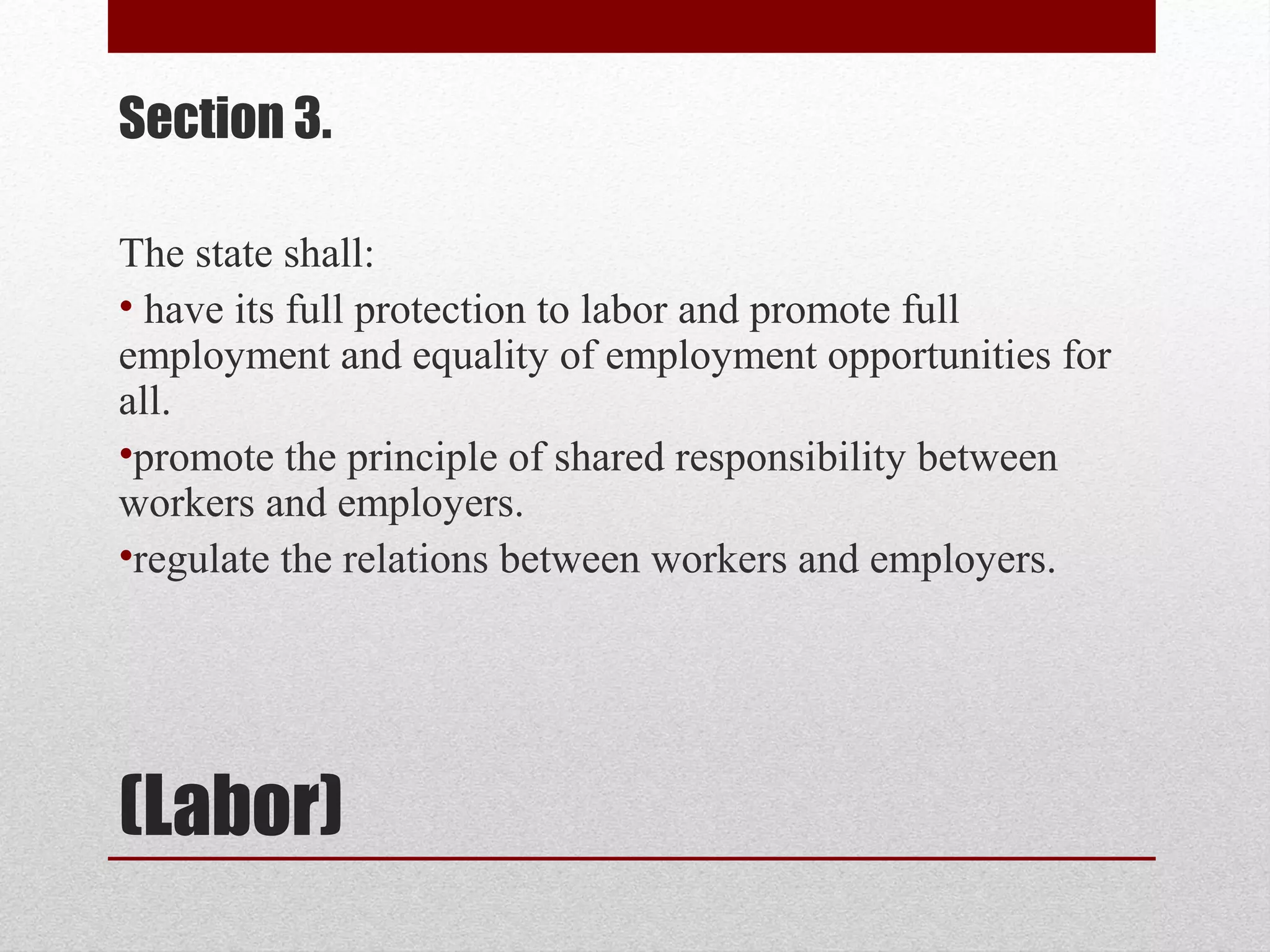 Section 3.

The state shall:

• have its full protection to labor and promote full employment and equality of employment opportunities for all.

•promote the principle of shared responsibility between workers and employers.

•regulate the relations between workers and employers.

(Labor)